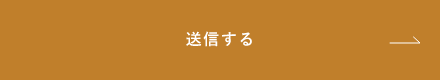 送信する